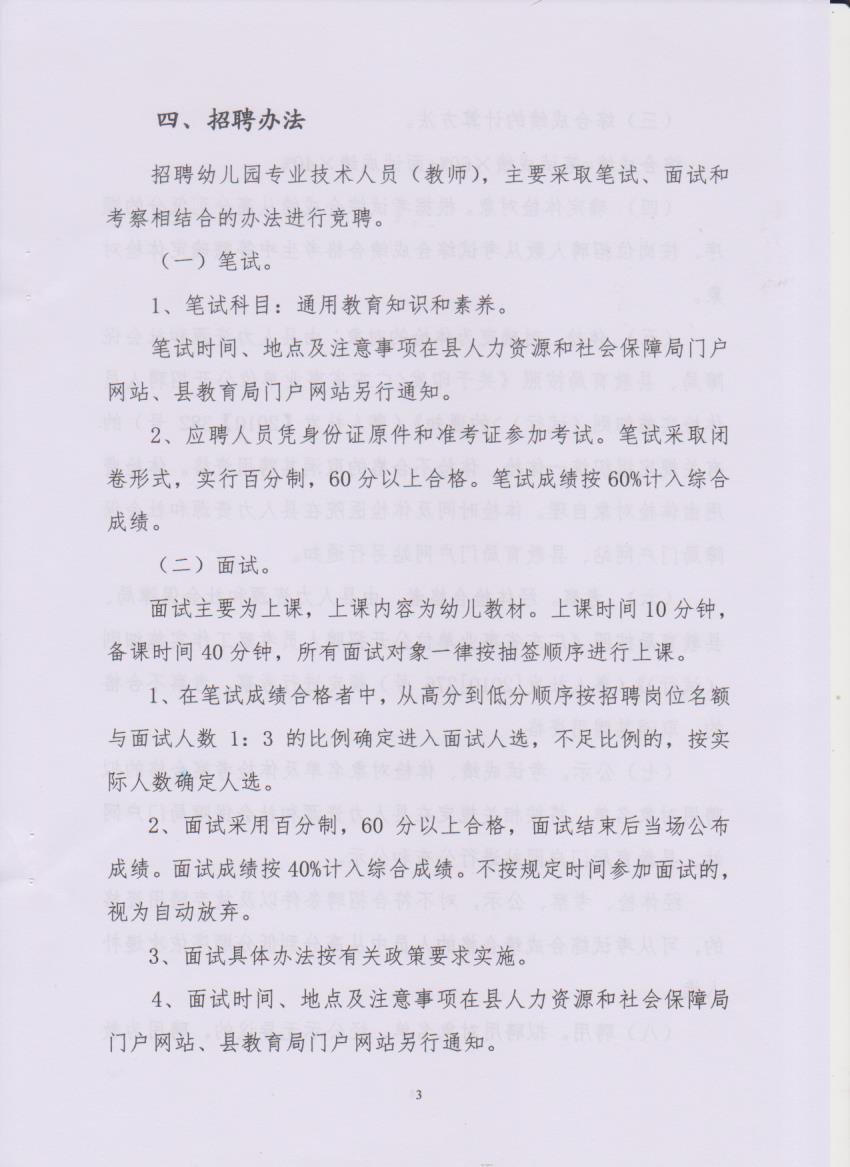 四、招聘办法

招聘幼儿园专业技术人员（教师），主要采取笔试、面试和考察相结合的办法进行竞聘。

（一）笔试。

1、笔试科目：通用教育知识和素养。

笔试时间、地点及注意事项在县人力资源和社会保障局门户网站、县教育局门户网站另行通知。

2、应聘人员凭身份证原件和准考证参加考试。笔试采取闭卷形式，实行百分制，60分以上合格。笔试成绩按60%计入综合成绩。

（二）面试。

面试主要为上课，上课内容为幼儿教材。上课时间10分钟，备课时间40分钟，所有面试对象一律按抽签顺序进行上课。

1、在笔试成绩合格者中，从高分到低分顺序按招聘岗位名额与面试人数 1：3 的比例确定进入面试人选，不足比例的，按实际人数确定人选。

2、面试采用百分制，60 分以上合格，面试结束后当场公布成绩。面试成绩按40%计入综合成绩。不按规定时间参加面试的，视为自动放弃。

3、面试具体办法按有关政策要求实施。

4、面试时间、地点及注意事项在县人力资源和社会保障局门户网站、县教育局门户网站另行通知。

3